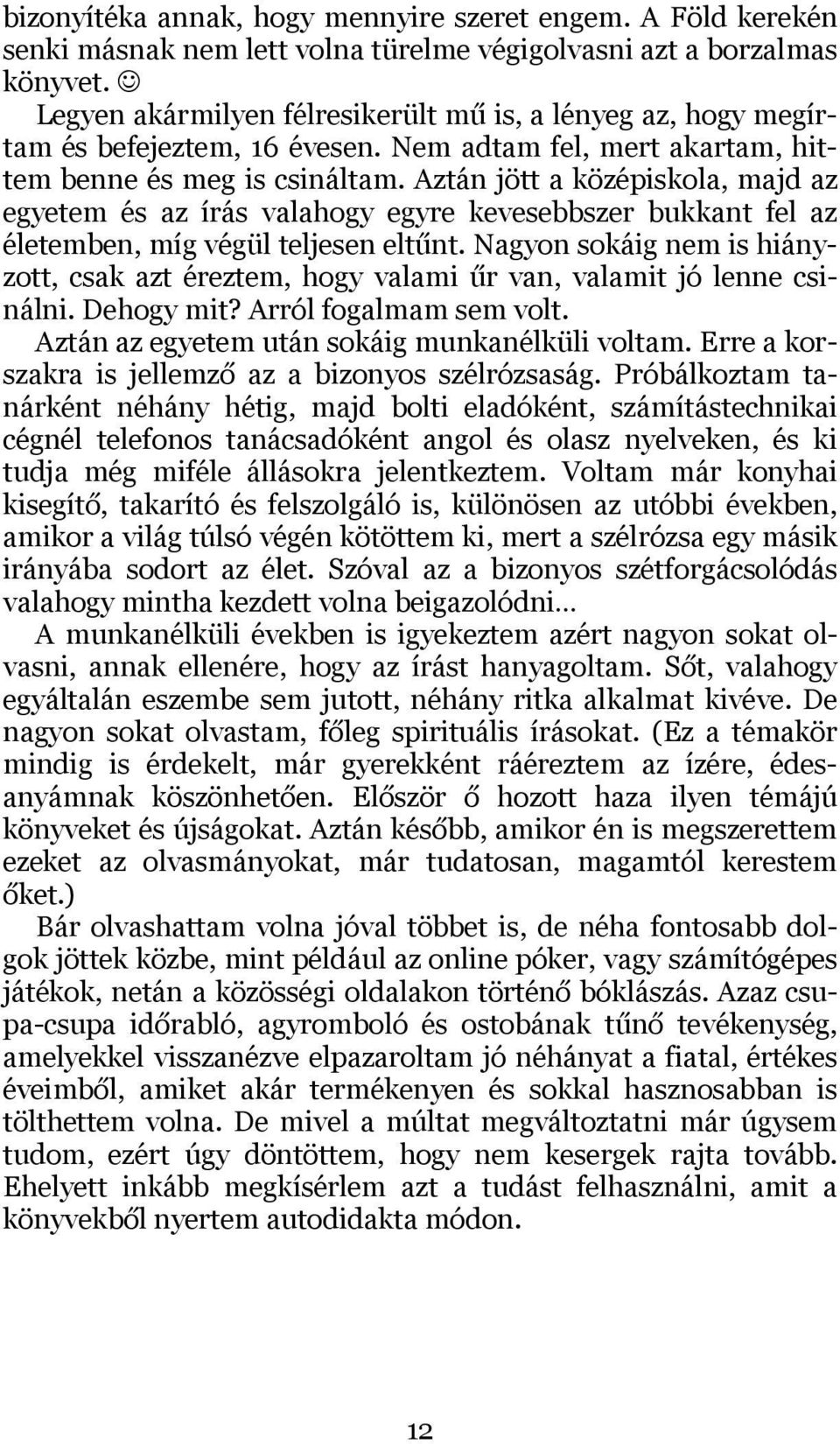 bizonyítéka annak, hogy mennyire szeret engem. A Föld kerekén senki másnak nem lett volna türelme végigolvasni azt a borzalmas könyvet. ☺

Legyen akármilyen félresikerült mű is, a lényeg az, hogy megírtam és befejeztem, 16 évesen. Nem adtam fel, mert akartam, hittem benne és meg is csináltam. Aztán jött a középiskola, majd az egyetem és az írás valahogy egyre kevesebbszer bukkant fel az életemben, míg végül teljesen eltűnt. Nagyon sokáig nem is hiányzott, csak azt éreztem, hogy valami űr van, valamit jó lenne csinálni. Dehogy mit? Arról fogalmam sem volt.

Aztán az egyetem után sokáig munkanélküli voltam. Erre a korszakra is jellemző az a bizonyos szélrózsaság. Próbálkoztam tanárként néhány hétig, majd bolti eladóként, számítástechnikai cégnél telefonos tanácsadóként angol és olasz nyelveken, és ki tudja még miféle állásokra jelentkeztem. Voltam már konyhai kisegítő, takarító és felszolgáló is, különösen az utóbbi években, amikor a világ túlsó végén kötöttem ki, mert a szélrózsa egy másik irányába sodort az élet. Szóval az a bizonyos szétforgácsolódás valahogy mintha kezdett volna beigazolódni…

A munkanélküli években is igyekeztem azért nagyon sokat olvasni, annak ellenére, hogy az írást hanyagoltam. Sőt, valahogy egyáltalán eszembe sem jutott, néhány ritka alkalmat kivéve. De nagyon sokat olvastam, főleg spirituális írásokat. (Ez a témakör mindig is érdekelt, már gyerekként ráéreztem az ízére, édesanyámnak köszönhetően. Először ő hozott haza ilyen témájú könyveket és újságokat. Aztán később, amikor én is megszerettem ezeket az olvasmányokat, már tudatosan, magamtól kerestem őket.)

Bár olvashattam volna jóval többet is, de néha fontosabb dolgok jöttek közbe, mint például az online póker, vagy számítógépes játékok, netán a közösségi oldalakon történő bóklászás. Azaz csupa-csupa időrabló, agyromboló és ostobának tűnő tevékenység, amelyekkel visszanézve elpazaroltam jó néhányat a fiatal, értékes éveimből, amiket akár termékenyen és sokkal hasznosabban is tölthettem volna. De mivel a múltat megváltoztatni már úgysem tudom, ezért úgy döntöttem, hogy nem kesergek rajta tovább. Ehelyett inkább megkísérlem azt a tudást felhasználni, amit a könyvekből nyertem autodidakta módon.

12